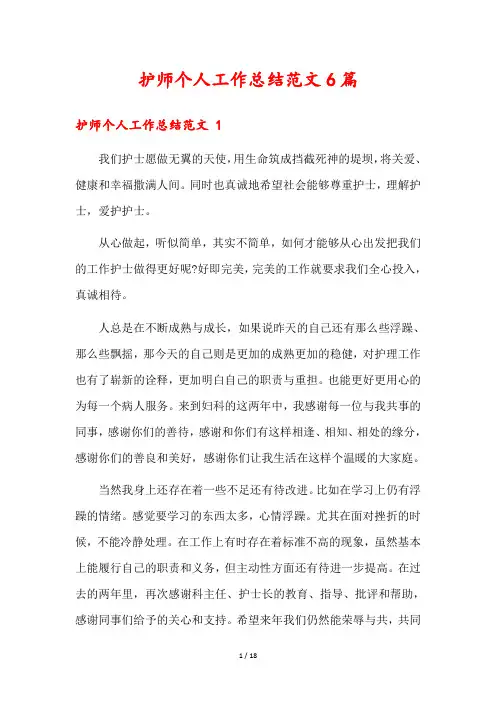 护师个人工作总结范文6篇

护师个人工作总结范文 1

我们护士愿做无翼的天使，用生命筑成挡截死神的堤坝，将关爱、健康和幸福撒满人间。同时也真诚地希望社会能够尊重护士，理解护士，爱护护士。

从心做起，听似简单，其实不简单，如何才能够从心出发把我们的工作护士做得更好呢?好即完美，完美的工作就要求我们全心投入，真诚相待。

人总是在不断成熟与成长，如果说昨天的自己还有那么些浮躁、那么些飘摇，那今天的自己则是更加的成熟更加的稳健，对护理工作也有了崭新的诠释，更加明白自己的职责与重担。也能更好更用心的为每一个病人服务。来到妇科的这两年中，我感谢每一位与我共事的同事，感谢你们的善待，感谢和你们有这样相逢、相知、相处的缘分，感谢你们的善良和美好，感谢你们让我生活在这样个温暖的大家庭。

当然我身上还存在着一些不足还有待改进。比如在学习上仍有浮躁的情绪。感觉要学习的东西太多，心情浮躁。尤其在面对挫折的时候，不能冷静处理。在工作上有时存在着标准不高的现象，虽然基本上能履行自己的职责和义务，但主动性方面还有待进一步提高。在过去的两年里，再次感谢科主任、护士长的教育、指导、批评和帮助，感谢同事们给予的关心和支持。希望来年我们仍然能荣辱与共，共同

1 / 18